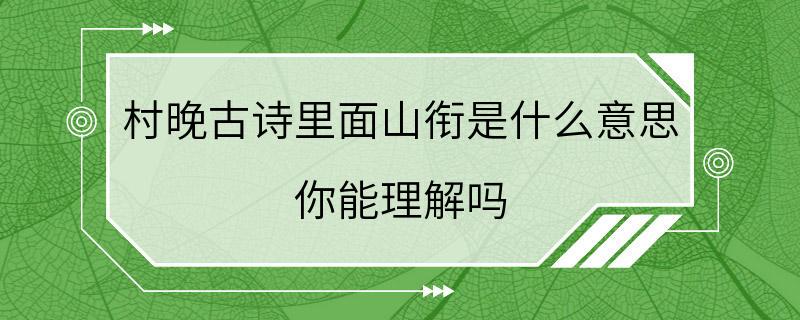 村晚古诗里面山衔是什么意思
你能理解吗